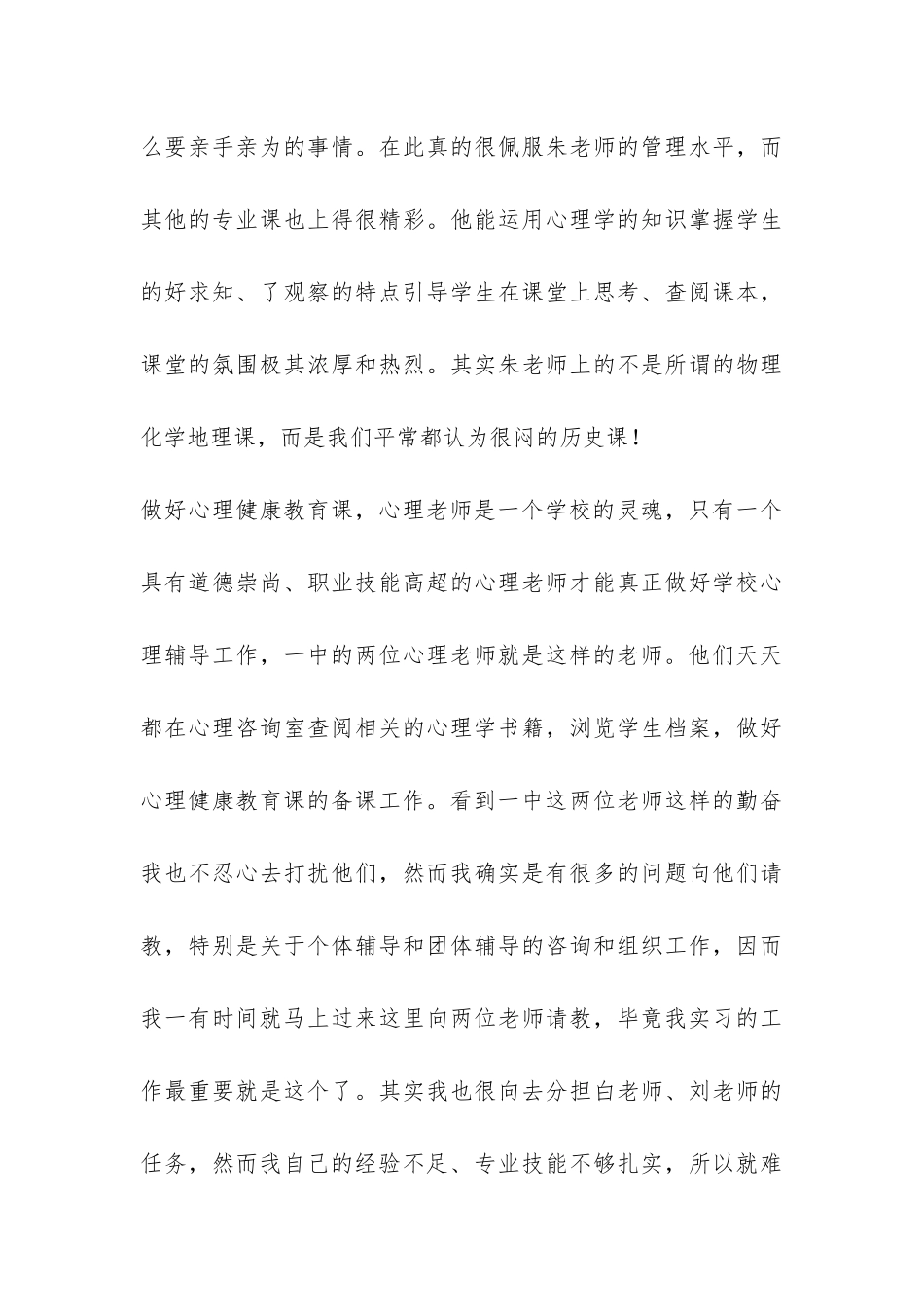 么要亲手亲为的事情。在此真的很佩服朱老师的管理水平，而其他的专业课也上得很精彩。他能运用心理学的知识掌握学生的好求知、了观察的特点引导学生在课堂上思考、查阅课本，课堂的氛围极其浓厚和热烈。其实朱老师上的不是所谓的物理化学地理课，而是我们平常都认为很闷的历史课！

做好心理健康教育课，心理老师是一个学校的灵魂，只有一个具有道德崇尚、职业技能高超的心理老师才能真正做好学校心理辅导工作，一中的两位心理老师就是这样的老师。他们天天都在心理咨询室查阅相关的心理学书籍，浏览学生档案，做好心理健康教育课的备课工作。看到一中这两位老师这样的勤奋我也不忍心去打扰他们，然而我确实是有很多的问题向他们请教，特别是关于个体辅导和团体辅导的咨询和组织工作，因而我一有时间就马上过来这里向两位老师请教，毕竟我实习的工作最重要就是这个了。其实我也很向去分担白老师、刘老师的任务，然而我自己的经验不足、专业技能不够扎实，所以就难